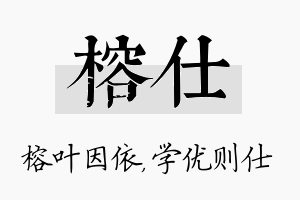 榕仕

榕叶因依，学优则仕